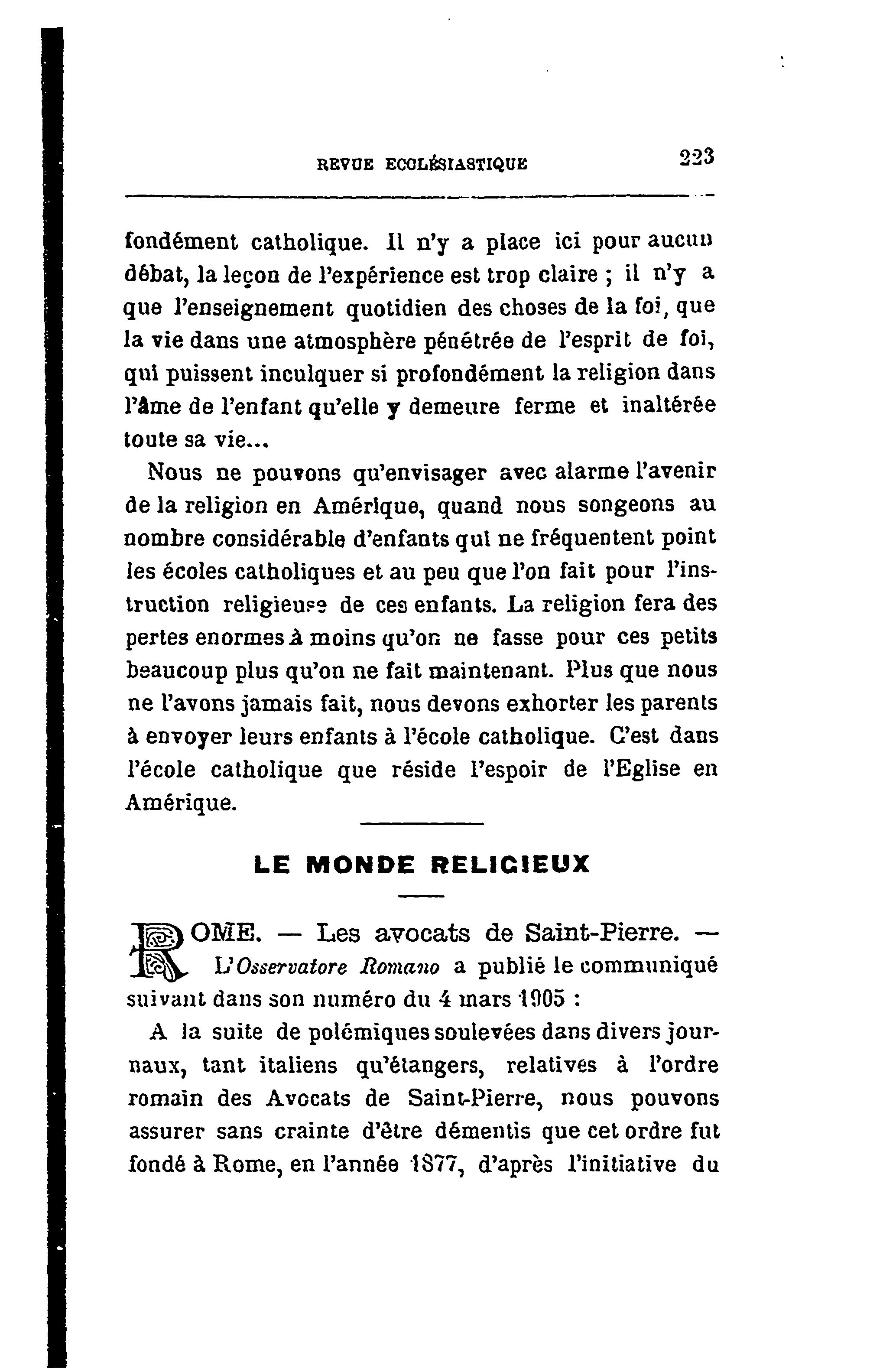 REVUE ECCLÉSIASTIQUE 223

fondément catholique. Il n'y a place ici pour aucun débat, la leçon de l'expérience est trop claire ; il n'y a que l'enseignement quotidien des choses de la foi, que la vie dans une atmosphère pénétrée de l'esprit de foi, qui puissent inculquer si profondément la religion dans l'âme de l'enfant qu'elle y demeure ferme et inaltérée toute sa vie...

Nous ne pouvons qu'envisager avec alarme l'avenir de la religion en Amérique, quand nous songeons au nombre considérable d'enfants qui ne fréquentent point les écoles catholiques et au peu que l'on fait pour l'instruction religieuse de ces enfants. La religion fera des pertes enormes à moins qu'on ne fasse pour ces petits beaucoup plus qu'on ne fait maintenant. Plus que nous ne l'avons jamais fait, nous devons exhorter les parents à envoyer leurs enfants à l'école catholique. C'est dans l'école catholique que réside l'espoir de l'Eglise en Amérique.

LE MONDE RELIGIEUX

ROME. — Les avocats de Saint-Pierre. — L'Osservatore Romano a publié le communiqué suivant dans son numéro du 4 mars 1905 :

A la suite de polémiques soulevées dans divers journaux, tant italiens qu'étangers, relatives à l'ordre romain des Avocats de Saint-Pierre, nous pouvons assurer sans crainte d'être démentis que cet ordre fut fondé à Rome, en l'année 1877, d'après l'initiative du